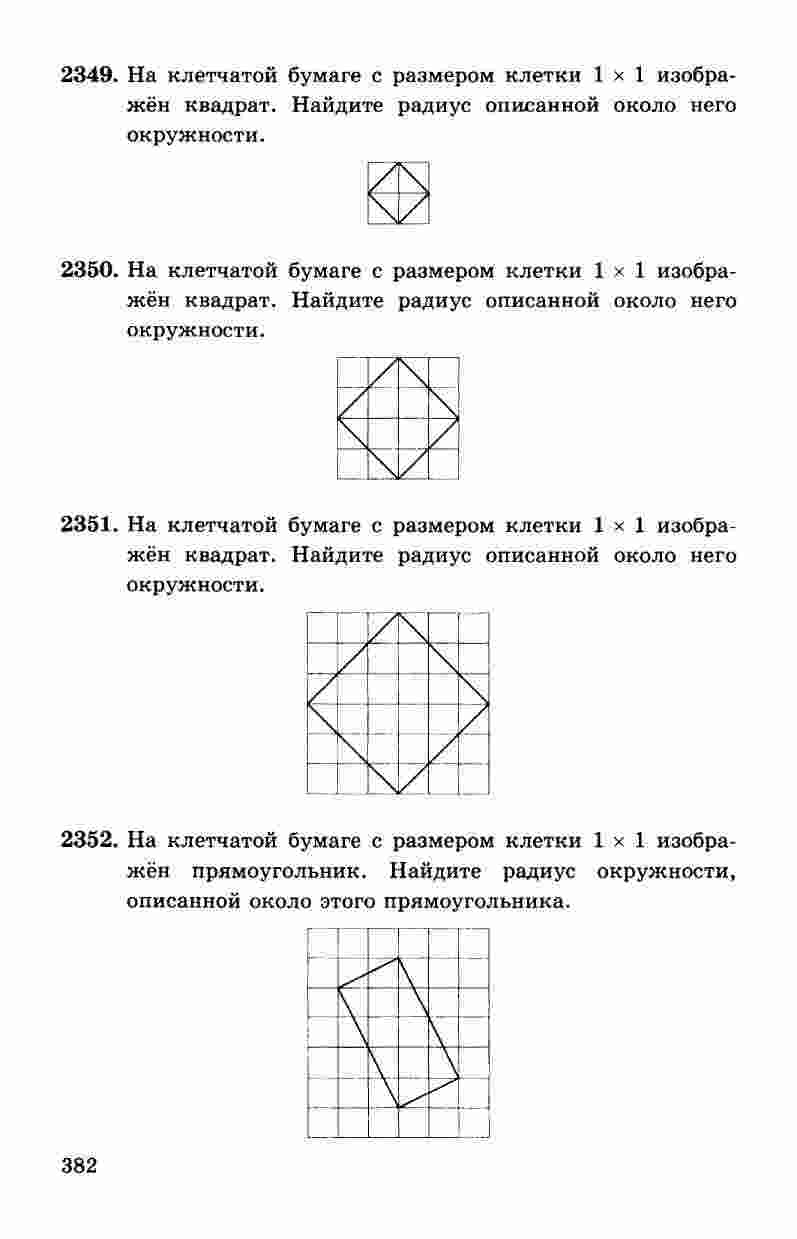 2349. На клетчатой бумаге с размером клетки $1 \times 1$ изображён квадрат. Найдите радиус описанной около него окружности.

2350. На клетчатой бумаге с размером клетки $1 \times 1$ изображён квадрат. Найдите радиус описанной около него окружности.

2351. На клетчатой бумаге с размером клетки $1 \times 1$ изображён квадрат. Найдите радиус описанной около него окружности.

2352. На клетчатой бумаге с размером клетки $1 \times 1$ изображён прямоугольник. Найдите радиус окружности, описанной около этого прямоугольника.

382